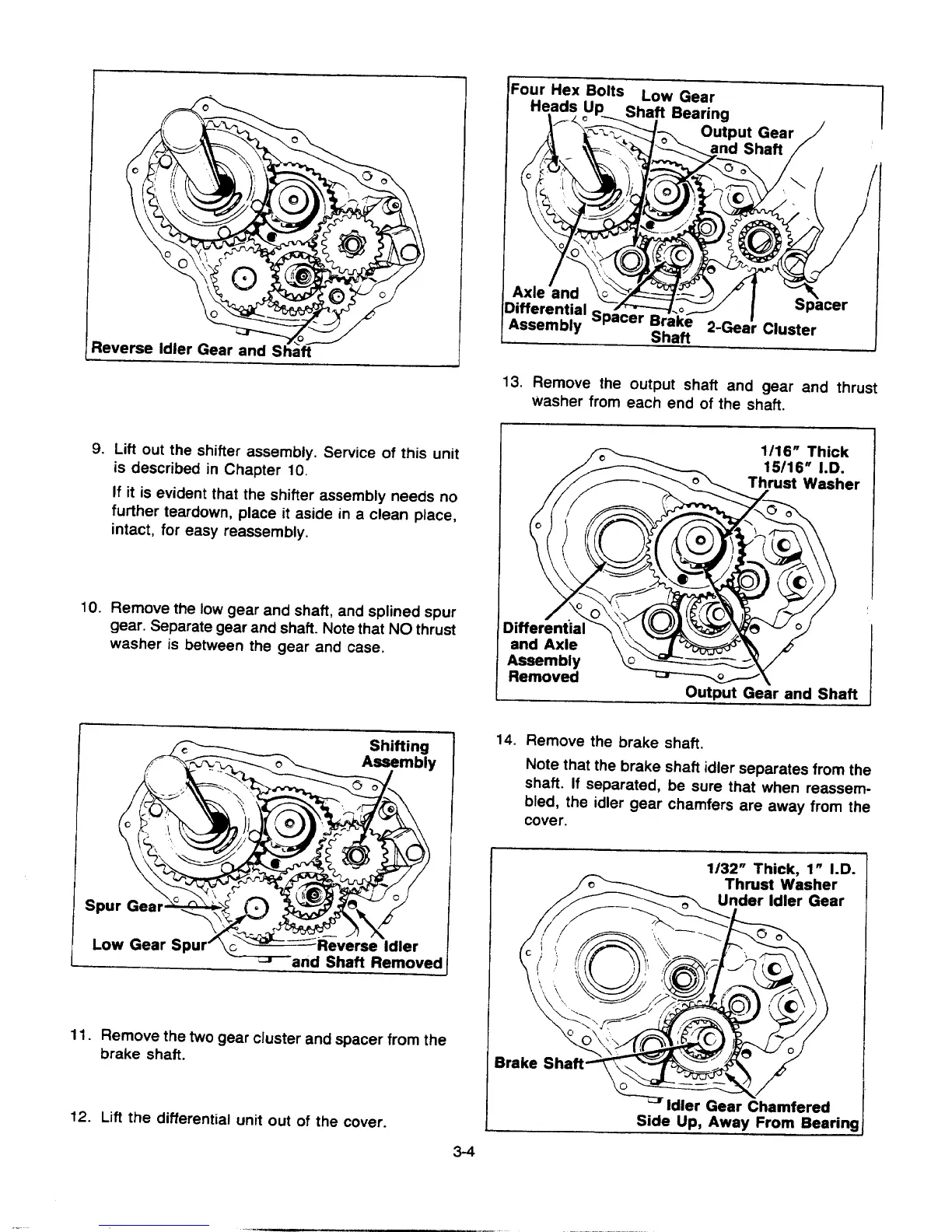 Reverse Idler Gear and Shaft

9. Lift out the shifter assembly. Service of this unit is described in Chapter 10.

If it is evident that the shifter assembly needs no further teardown, place it aside in a clean place, intact, for easy reassembly.

10. Remove the low gear and shaft, and splined spur gear. Separate gear and shaft. Note that NO thrust washer is between the gear and case.

Shifting Assembly

Spur Gear

Low Gear Spur

Reverse Idler and Shaft Removed

11. Remove the two gear cluster and spacer from the brake shaft.

12. Lift the differential unit out of the cover.

Four Hex Bolts Heads Up

Low Gear Shaft Bearing

Output Gear and Shaft

Axle and Differential Assembly

Spacer

Brake Shaft

2-Gear Cluster

Spacer

13. Remove the output shaft and gear and thrust washer from each end of the shaft.

1/16" Thick 15/16" I.D. Thrust Washer

Differential and Axle Assembly Removed

Output Gear and Shaft

14. Remove the brake shaft.

Note that the brake shaft idler separates from the shaft. If separated, be sure that when reassembled, the idler gear chamfers are away from the cover.

1/32" Thick, 1" I.D. Thrust Washer Under Idler Gear

Brake Shaft

Idler Gear Chamfered Side Up, Away From Bearing

3-4